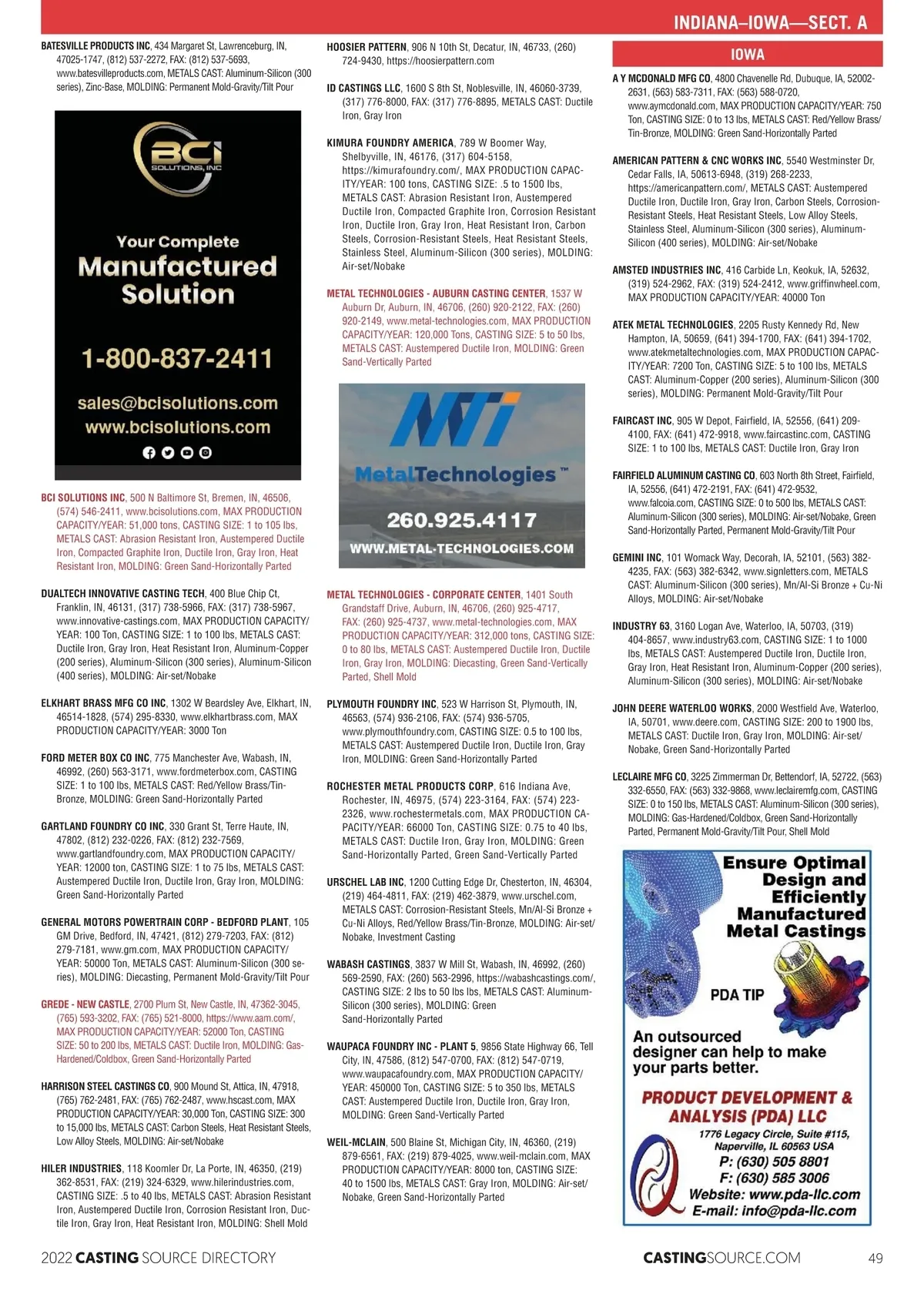 INDIANA–IOWA—SECT. A

BATESVILLE PRODUCTS INC, 434 Margaret St, Lawrenceburg, IN, 47025-1747, (812) 537-2272, FAX: (812) 537-5693, www.batesvilleproducts.com, METALS CAST: Aluminum-Silicon (300 series), Zinc-Base, MOLDING: Permanent Mold-Gravity/Tilt Pour

BCI SOLUTIONS, INC

Your Complete Manufactured Solution

1-800-837-2411

sales@bcisolutions.com
www.bcisolutions.com

BCI SOLUTIONS INC, 500 N Baltimore St, Bremen, IN, 46506, (574) 546-2411, www.bcisolutions.com, MAX PRODUCTION CAPACITY/YEAR: 51,000 tons, CASTING SIZE: 1 to 105 lbs, METALS CAST: Abrasion Resistant Iron, Austempered Ductile Iron, Compacted Graphite Iron, Ductile Iron, Gray Iron, Heat Resistant Iron, MOLDING: Green Sand-Horizontally Parted

DUALTECH INNOVATIVE CASTING TECH, 400 Blue Chip Ct, Franklin, IN, 46131, (317) 738-5966, FAX: (317) 738-5967, www.innovative-castings.com, MAX PRODUCTION CAPACITY/YEAR: 100 Ton, CASTING SIZE: 1 to 100 lbs, METALS CAST: Ductile Iron, Gray Iron, Heat Resistant Iron, Aluminum-Copper (200 series), Aluminum-Silicon (300 series), Aluminum-Silicon (400 series), MOLDING: Air-set/Nobake

ELKHART BRASS MFG CO INC, 1302 W Beardsley Ave, Elkhart, IN, 46514-1828, (574) 295-8330, www.elkhartbrass.com, MAX PRODUCTION CAPACITY/YEAR: 3000 Ton

FORD METER BOX CO INC, 775 Manchester Ave, Wabash, IN, 46992, (260) 563-3171, www.fordmeterbox.com, CASTING SIZE: 1 to 100 lbs, METALS CAST: Red/Yellow Brass/Tin-Bronze, MOLDING: Green Sand-Horizontally Parted

GARTLAND FOUNDRY CO INC, 330 Grant St, Terre Haute, IN, 47802, (812) 232-0226, FAX: (812) 232-7569, www.gartlandfoundry.com, MAX PRODUCTION CAPACITY/YEAR: 12000 ton, CASTING SIZE: 1 to 75 lbs, METALS CAST: Austempered Ductile Iron, Ductile Iron, Gray Iron, MOLDING: Green Sand-Horizontally Parted

GENERAL MOTORS POWERTRAIN CORP - BEDFORD PLANT, 105 GM Drive, Bedford, IN, 47421, (812) 279-7203, FAX: (812) 279-7181, www.gm.com, MAX PRODUCTION CAPACITY/YEAR: 50000 Ton, METALS CAST: Aluminum-Silicon (300 series), MOLDING: Diecasting, Permanent Mold-Gravity/Tilt Pour

GREDE - NEW CASTLE, 2700 Plum St, New Castle, IN, 47362-3045, (765) 593-3202, FAX: (765) 521-8000, https://www.aam.com/, MAX PRODUCTION CAPACITY/YEAR: 52000 Ton, CASTING SIZE: 50 to 200 lbs, METALS CAST: Ductile Iron, MOLDING: Gas-Hardened/Coldbox, Green Sand-Horizontally Parted

HARRISON STEEL CASTINGS CO, 900 Mound St, Attica, IN, 47918, (765) 762-2481, FAX: (765) 762-2487, www.hscast.com, MAX PRODUCTION CAPACITY/YEAR: 30,000 Ton, CASTING SIZE: 300 to 15,000 lbs, METALS CAST: Carbon Steels, Heat Resistant Steels, Low Alloy Steels, MOLDING: Air-set/Nobake

HILER INDUSTRIES, 118 Koomler Dr, La Porte, IN, 46350, (219) 362-8531, FAX: (219) 324-6329, www.hilerindustries.com, CASTING SIZE: .5 to 40 lbs, METALS CAST: Abrasion Resistant Iron, Austempered Ductile Iron, Corrosion Resistant Iron, Ductile Iron, Gray Iron, Heat Resistant Iron, MOLDING: Shell Mold

HOOSIER PATTERN, 906 N 10th St, Decatur, IN, 46733, (260) 724-9430, https://hoosierpattern.com

ID CASTINGS LLC, 1600 S 8th St, Noblesville, IN, 46060-3739, (317) 776-8000, FAX: (317) 776-8895, METALS CAST: Ductile Iron, Gray Iron

KIMURA FOUNDRY AMERICA, 789 W Boomer Way, Shelbyville, IN, 46176, (317) 604-5158, https://kimurafoundry.com/, MAX PRODUCTION CAPACITY/YEAR: 100 tons, CASTING SIZE: .5 to 1500 lbs, METALS CAST: Abrasion Resistant Iron, Austempered Ductile Iron, Compacted Graphite Iron, Corrosion Resistant Iron, Ductile Iron, Gray Iron, Heat Resistant Iron, Carbon Steels, Corrosion-Resistant Steels, Heat Resistant Steels, Stainless Steel, Aluminum-Silicon (300 series), MOLDING: Air-set/Nobake

METAL TECHNOLOGIES - AUBURN CASTING CENTER, 1537 W Auburn Dr, Auburn, IN, 46706, (260) 920-2122, FAX: (260) 920-2149, www.metal-technologies.com, MAX PRODUCTION CAPACITY/YEAR: 120,000 Tons, CASTING SIZE: 5 to 50 lbs, METALS CAST: Austempered Ductile Iron, MOLDING: Green Sand-Vertically Parted

MTi
MetalTechnologies™
260.925.4117
WWW.METAL-TECHNOLOGIES.COM

METAL TECHNOLOGIES - CORPORATE CENTER, 1401 South Grandstaff Drive, Auburn, IN, 46706, (260) 925-4717, FAX: (260) 925-4737, www.metal-technologies.com, MAX PRODUCTION CAPACITY/YEAR: 312,000 tons, CASTING SIZE: 0 to 80 lbs, METALS CAST: Austempered Ductile Iron, Ductile Iron, Gray Iron, MOLDING: Diecasting, Green Sand-Vertically Parted, Shell Mold

PLYMOUTH FOUNDRY INC, 523 W Harrison St, Plymouth, IN, 46563, (574) 936-2106, FAX: (574) 936-5705, www.plymouthfoundry.com, CASTING SIZE: 0.5 to 100 lbs, METALS CAST: Austempered Ductile Iron, Ductile Iron, Gray Iron, MOLDING: Green Sand-Horizontally Parted

ROCHESTER METAL PRODUCTS CORP, 616 Indiana Ave, Rochester, IN, 46975, (574) 223-3164, FAX: (574) 223-2326, www.rochestermetals.com, MAX PRODUCTION CAPACITY/YEAR: 66000 Ton, CASTING SIZE: 0.75 to 40 lbs, METALS CAST: Ductile Iron, Gray Iron, MOLDING: Green Sand-Horizontally Parted, Green Sand-Vertically Parted

URSCHEL LAB INC, 1200 Cutting Edge Dr, Chesterton, IN, 46304, (219) 464-4811, FAX: (219) 462-3879, www.urschel.com, METALS CAST: Corrosion-Resistant Steels, Mn/Al-Si Bronze + Cu-Ni Alloys, Red/Yellow Brass/Tin-Bronze, MOLDING: Air-set/Nobake, Investment Casting

WABASH CASTINGS, 3837 W Mill St, Wabash, IN, 46992, (260) 569-2590, FAX: (260) 563-2996, https://wabashcastings.com/, CASTING SIZE: 2 lbs to 50 lbs lbs, METALS CAST: Aluminum-Silicon (300 series), MOLDING: Green Sand-Horizontally Parted

WAUPACA FOUNDRY INC - PLANT 5, 9856 State Highway 66, Tell City, IN, 47586, (812) 547-0700, FAX: (812) 547-0719, www.waupacafoundry.com, MAX PRODUCTION CAPACITY/YEAR: 450000 Ton, CASTING SIZE: 5 to 350 lbs, METALS CAST: Austempered Ductile Iron, Ductile Iron, Gray Iron, MOLDING: Green Sand-Vertically Parted

WEIL-MCLAIN, 500 Blaine St, Michigan City, IN, 46360, (219) 879-6561, FAX: (219) 879-4025, www.weil-mclain.com, MAX PRODUCTION CAPACITY/YEAR: 8000 ton, CASTING SIZE: 40 to 1500 lbs, METALS CAST: Gray Iron, MOLDING: Air-set/Nobake, Green Sand-Horizontally Parted

IOWA

A Y MCDONALD MFG CO, 4800 Chavenelle Rd, Dubuque, IA, 52002-2631, (563) 583-7311, FAX: (563) 588-0720, www.aymcdonald.com, MAX PRODUCTION CAPACITY/YEAR: 750 Ton, CASTING SIZE: 0 to 13 lbs, METALS CAST: Red/Yellow Brass/Tin-Bronze, MOLDING: Green Sand-Horizontally Parted

AMERICAN PATTERN & CNC WORKS INC, 5540 Westminster Dr, Cedar Falls, IA, 50613-6948, (319) 268-2233, https://americanpattern.com/, METALS CAST: Austempered Ductile Iron, Ductile Iron, Gray Iron, Carbon Steels, Corrosion-Resistant Steels, Heat Resistant Steels, Low Alloy Steels, Stainless Steel, Aluminum-Silicon (300 series), Aluminum-Silicon (400 series), MOLDING: Air-set/Nobake

AMSTED INDUSTRIES INC, 416 Carbide Ln, Keokuk, IA, 52632, (319) 524-2962, FAX: (319) 524-2412, www.griffinwheel.com, MAX PRODUCTION CAPACITY/YEAR: 40000 Ton

ATEK METAL TECHNOLOGIES, 2205 Rusty Kennedy Rd, New Hampton, IA, 50659, (641) 394-1700, FAX: (641) 394-1702, www.atekmetaltechnologies.com, MAX PRODUCTION CAPACITY/YEAR: 7200 Ton, CASTING SIZE: 5 to 100 lbs, METALS CAST: Aluminum-Copper (200 series), Aluminum-Silicon (300 series), MOLDING: Permanent Mold-Gravity/Tilt Pour

FAIRCAST INC, 905 W Depot, Fairfield, IA, 52556, (641) 209-4100, FAX: (641) 472-9918, www.faircastinc.com, CASTING SIZE: 1 to 100 lbs, METALS CAST: Ductile Iron, Gray Iron

FAIRFIELD ALUMINUM CASTING CO, 603 North 8th Street, Fairfield, IA, 52556, (641) 472-2191, FAX: (641) 472-9532, www.falcoia.com, CASTING SIZE: 0 to 500 lbs, METALS CAST: Aluminum-Silicon (300 series), MOLDING: Air-set/Nobake, Green Sand-Horizontally Parted, Permanent Mold-Gravity/Tilt Pour

GEMINI INC, 101 Womack Way, Decorah, IA, 52101, (563) 382-4235, FAX: (563) 382-6342, www.signletters.com, METALS CAST: Aluminum-Silicon (300 series), Mn/Al-Si Bronze + Cu-Ni Alloys, MOLDING: Air-set/Nobake

INDUSTRY 63, 3160 Logan Ave, Waterloo, IA, 50703, (319) 404-8657, www.industry63.com, CASTING SIZE: 1 to 1000 lbs, METALS CAST: Austempered Ductile Iron, Ductile Iron, Gray Iron, Heat Resistant Iron, Aluminum-Copper (200 series), Aluminum-Silicon (300 series), MOLDING: Air-set/Nobake

JOHN DEERE WATERLOO WORKS, 2000 Westfield Ave, Waterloo, IA, 50701, www.deere.com, CASTING SIZE: 200 to 1900 lbs, METALS CAST: Ductile Iron, Gray Iron, MOLDING: Air-set/Nobake, Green Sand-Horizontally Parted

LECLAIRE MFG CO, 3225 Zimmerman Dr, Bettendorf, IA, 52722, (563) 332-6550, FAX: (563) 332-9868, www.leclairemfg.com, CASTING SIZE: 0 to 150 lbs, METALS CAST: Aluminum-Silicon (300 series), MOLDING: Gas-Hardened/Coldbox, Green Sand-Horizontally Parted, Permanent Mold-Gravity/Tilt Pour, Shell Mold

Ensure Optimal Design and Efficiently Manufactured Metal Castings

PDA TIP

An outsourced designer can help to make your parts better.

PRODUCT DEVELOPMENT & ANALYSIS (PDA) LLC
1776 Legacy Circle, Suite #115, Naperville, IL 60563 USA
P: (630) 505 8801
F: (630) 585 3006
Website: www.pda-llc.com
E-mail: info@pda-llc.com

2022 CASTING SOURCE DIRECTORY

CASTINGSOURCE.COM

49